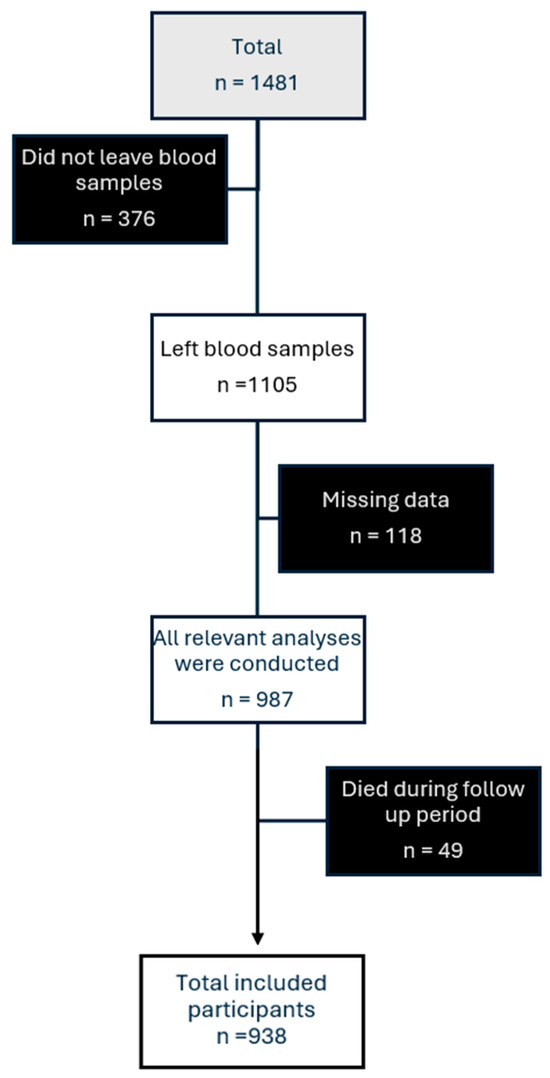 Total
n = 1481

Did not leave blood samples
n = 376

Left blood samples
n =1105

Missing data
n = 118

All relevant analyses were conducted
n = 987

Died during follow up period
n = 49

Total included participants
n =938